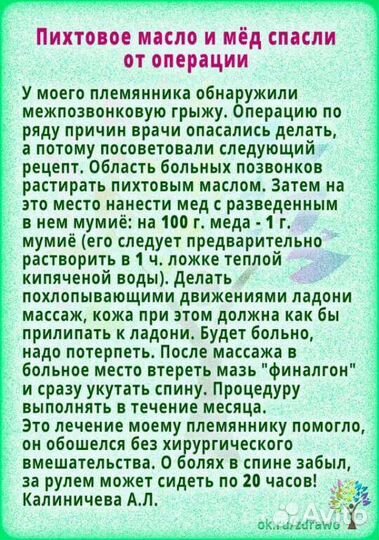 Пихтовое масло и мёд спасли от операции

У моего племянника обнаружили межпозвонковую грыжу. Операцию по ряду причин врачи опасались делать, а потому посоветовали следующий рецепт. Область больных позвонков растирать пихтовым маслом. Затем на это место нанести мед с разведенным в нем мумиё: на 100 г. меда - 1 г. мумиё (его следует предварительно растворить в 1 ч. ложке теплой кипяченой воды). Делать похлопывающими движениями ладони массаж, кожа при этом должна как бы прилипать к ладони. Будет больно, надо потерпеть. После массажа в больное место втереть мазь "финалгон" и сразу укутать спину. Процедуру выполнять в течение месяца.
Это лечение моему племяннику помогло, он обошелся без хирургического вмешательства. О болях в спине забыл, за рулем может сидеть по 20 часов!
Калиничева А.Л.

Avito
ok.ru/zdrawo